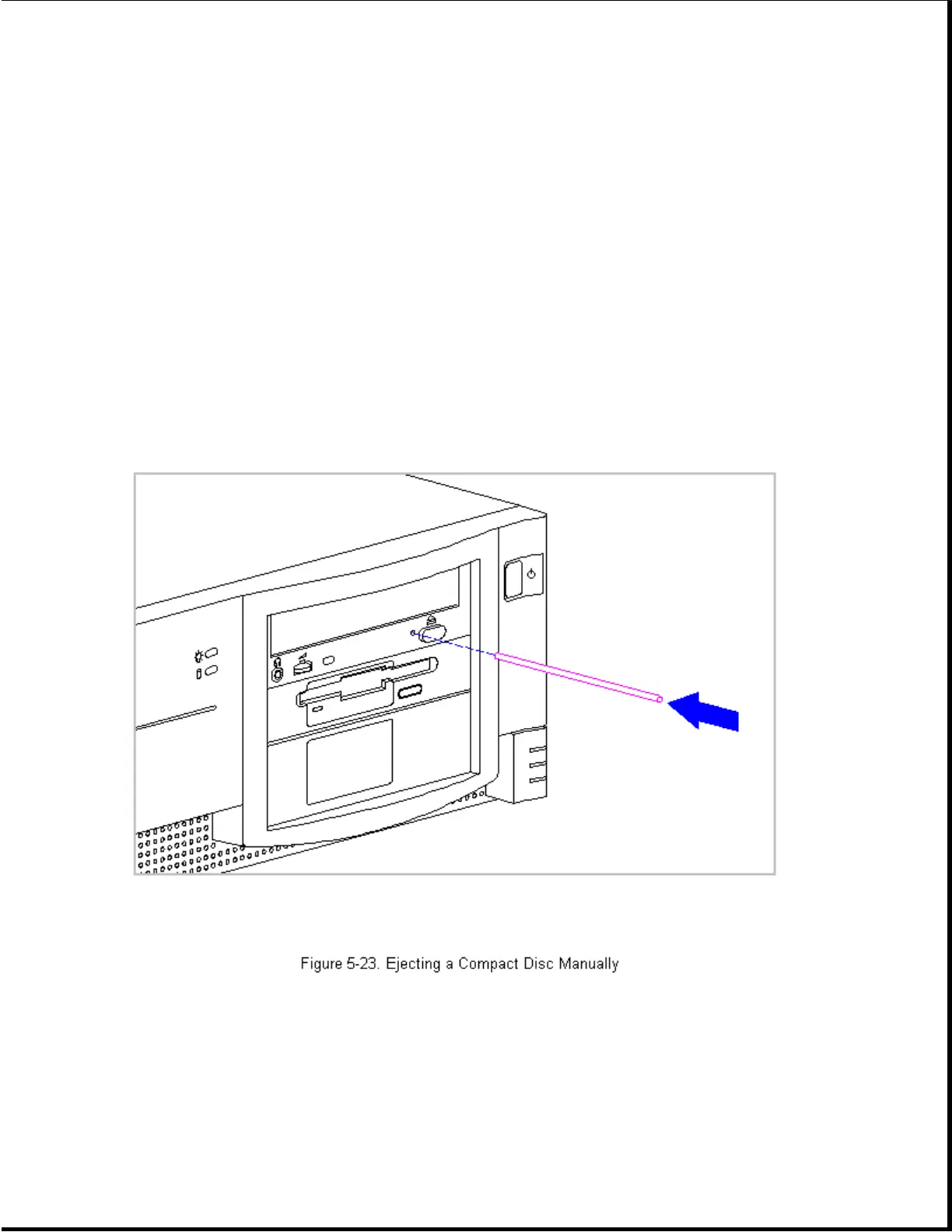 Figure 5-23. Ejecting a Compact Disc Manually